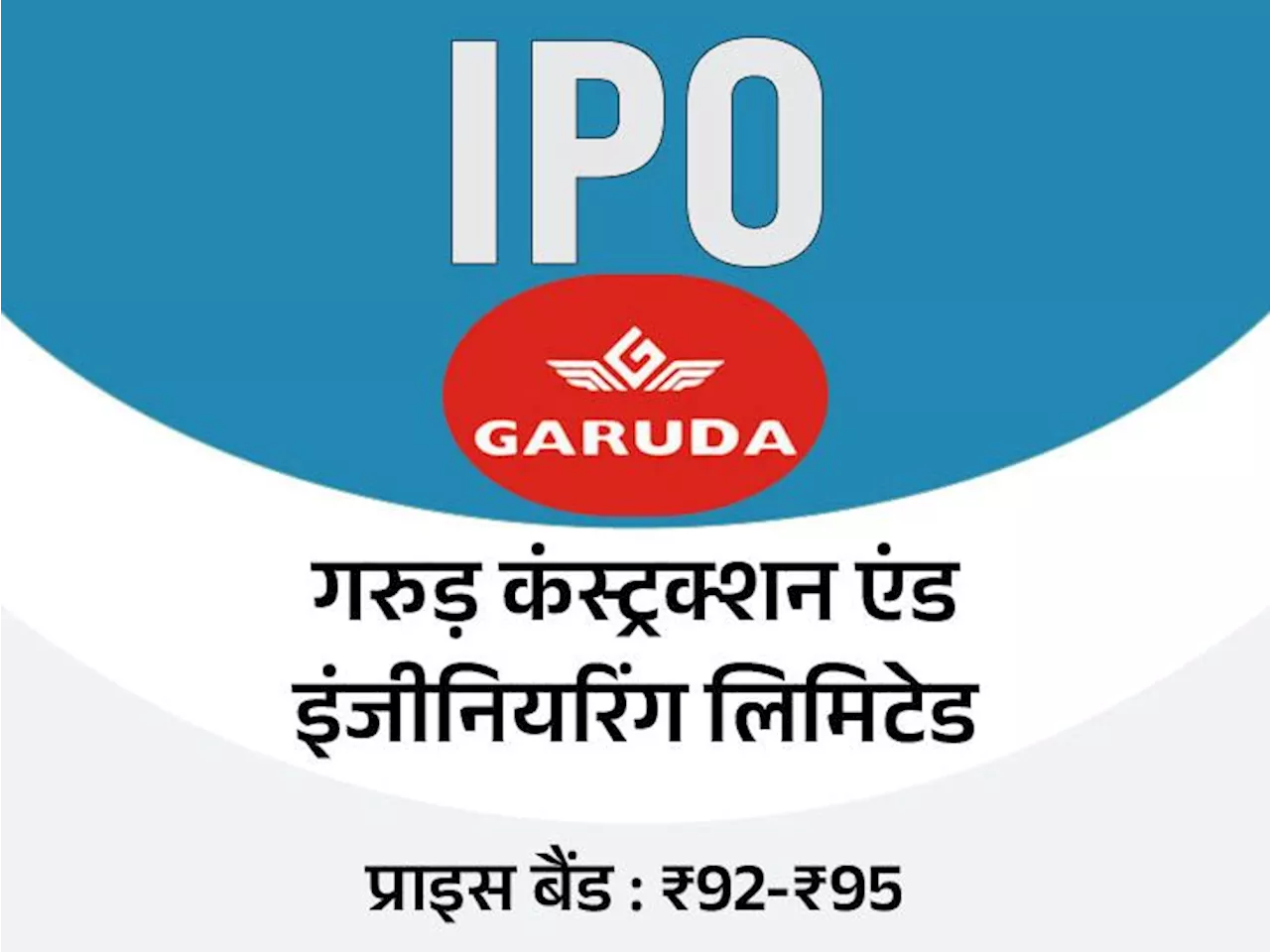 IPO

GARUDA

गरुड़ कंस्ट्रक्शन एंड इंजीनियरिंग लिमिटेड

प्राइस बैंड : ₹92-₹95